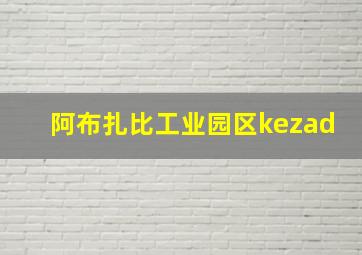 阿布扎比工业园区kezad